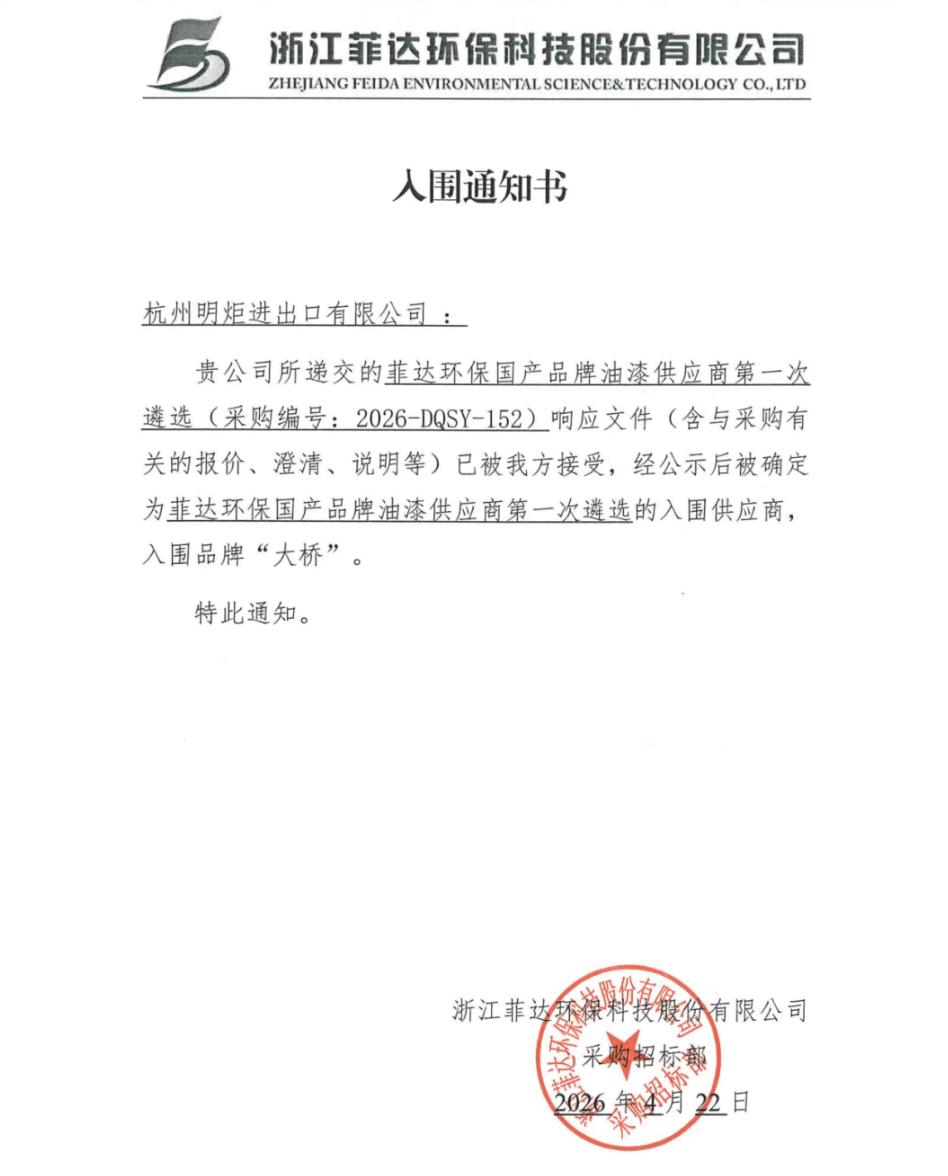 浙江菲达环保科技股份有限公司
ZHEJIANG FEIDA ENVIRONMENTAL SCIENCE&TECHNOLOGY CO.,LTD

入围通知书

杭州明炬进出口有限公司 ：

贵公司所递交的菲达环保国产品牌油漆供应商第一次遴选（采购编号：2026-DQSY-152）响应文件（含与采购有关的报价、澄清、说明等）已被我方接受，经公示后被确定为菲达环保国产品牌油漆供应商第一次遴选的入围供应商，入围品牌“大桥”。

特此通知。

浙江菲达环保科技股份有限公司
采购招标部
2026 年 4 月 22 日

浙江菲达环保科技股份有限公司
采购招标部